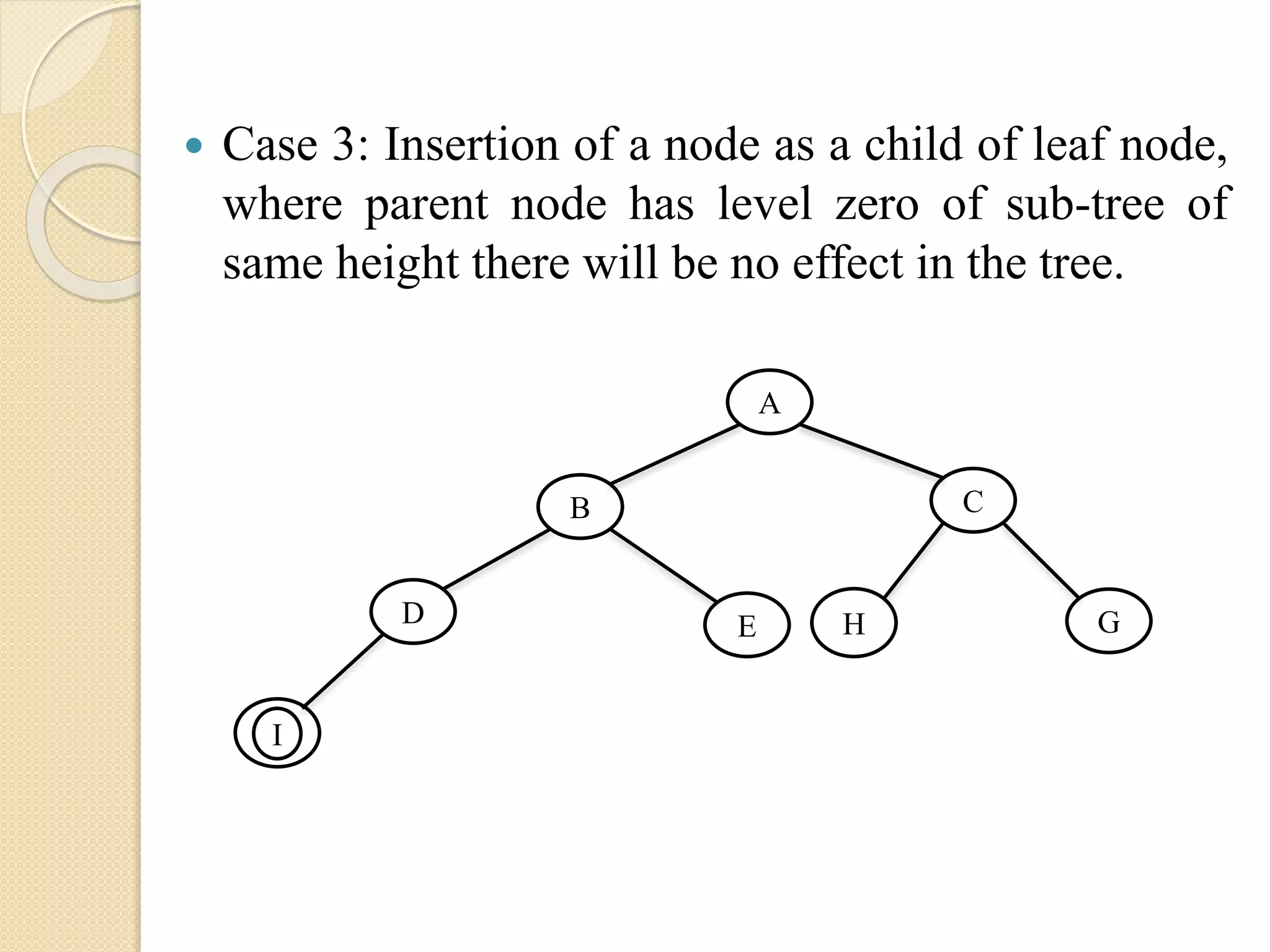 • Case 3: Insertion of a node as a child of leaf node, where parent node has level zero of sub-tree of same height there will be no effect in the tree.

A

B

C

D

E

H

G

I